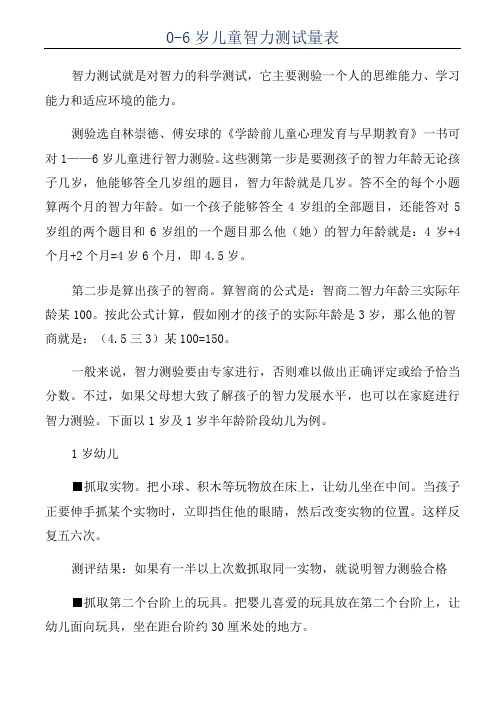 0-6 岁儿童智力测试量表

智力测试就是对智力的科学测试，它主要测验一个人的思维能力、学习能力和适应环境的能力。

测验选自林崇德、傅安球的《学龄前儿童心理发育与早期教育》一书可对 1——6 岁儿童进行智力测验。这些测第一步是要测孩子的智力年龄无论孩子几岁，他能够答全几岁组的题目，智力年龄就是几岁。答不全的每个小题算两个月的智力年龄。如一个孩子能够答全 4 岁组的全部题目，还能答对 5 岁组的两个题目和 6 岁组的一个题目那么他（她）的智力年龄就是：4 岁+4 个月+2 个月=4 岁 6 个月，即 4.5 岁。

第二步是算出孩子的智商。算智商的公式是：智商二智力年龄三实际年龄某 100。按此公式计算，假如刚才的孩子的实际年龄是 3 岁，那么他的智商就是：（4.5 三 3）某 100=150。

一般来说，智力测验要由专家进行，否则难以做出正确评定或给予恰当分数。不过，如果父母想大致了解孩子的智力发展水平，也可以在家庭进行智力测验。下面以 1 岁及 1 岁半年龄阶段幼儿为例。

1 岁幼儿

■抓取实物。把小球、积木等玩物放在床上，让幼儿坐在中间。当孩子正要伸手抓某个实物时，立即挡住他的眼睛，然后改变实物的位置。这样反复五六次。

测评结果：如果有一半以上次数抓取同一实物，就说明智力测验合格

■抓取第二个台阶上的玩具。把婴儿喜爱的玩具放在第二个台阶上，让幼儿面向玩具，坐在距台阶约 30 厘米处的地方。